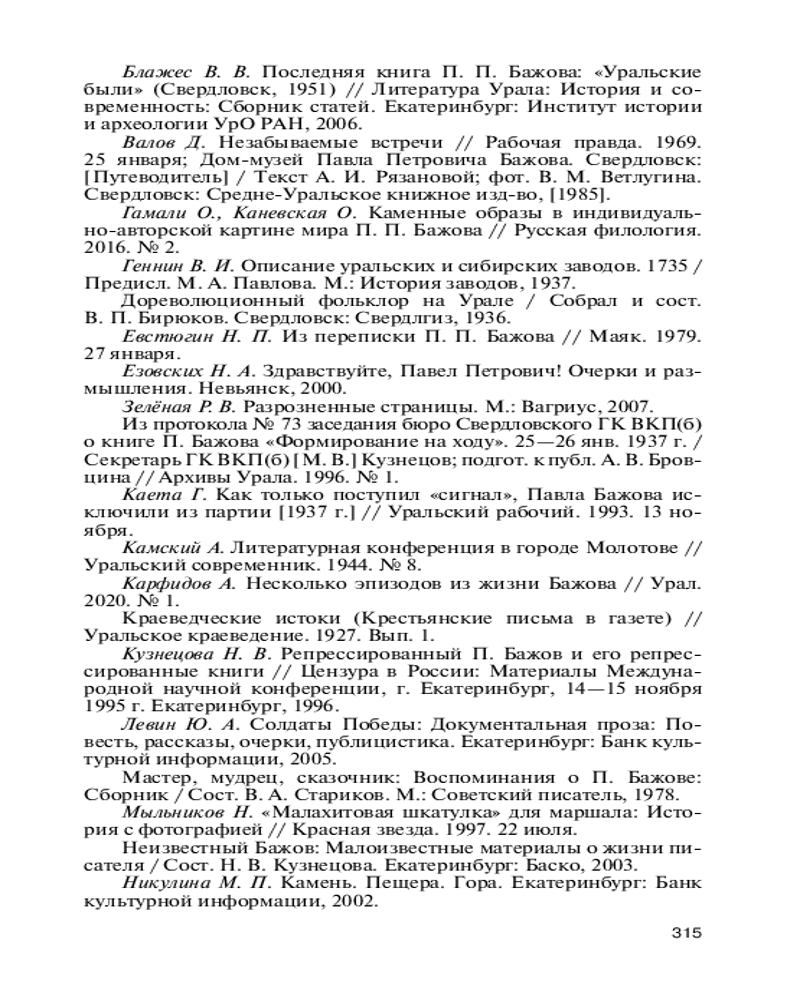 Блажес В. В. Последняя книга П. П. Бажова: «Уральские были» (Свердловск, 1951) // Литература Урала: История и современность: Сборник статей. Екатеринбург: Институт истории и археологии УрО РАН, 2006.

Валов Д. Незабываемые встречи // Рабочая правда. 1969. 25 января; Дом-музей Павла Петровича Бажова. Свердловск: [Путеводитель] / Текст А. И. Рязановой; фот. В. М. Ветлугина. Свердловск: Средне-Уральское книжное изд-во, [1985].

Гамали О., Каневская О. Каменные образы в индивидуально-авторской картине мира П. П. Бажова // Русская филология. 2016. № 2.

Геннин В. И. Описание уральских и сибирских заводов. 1735 / Предисл. М. А. Павлова. М.: История заводов, 1937.

Дореволюционный фольклор на Урале / Собрал и сост. В. П. Бирюков. Свердловск: Свердлгиз, 1936.

Евстюгин Н. П. Из переписки П. П. Бажова // Маяк. 1979. 27 января.

Езовских Н. А. Здравствуйте, Павел Петрович! Очерки и размышления. Невьянск, 2000.

Зелёная Р. В. Разрозненные страницы. М.: Вагриус, 2007.

Из протокола № 73 заседания бюро Свердловского ГК ВКП(б) о книге П. Бажова «Формирование на ходу». 25—26 янв. 1937 г. / Секретарь ГК ВКП(б) [М. В.] Кузнецов; подгот. к публ. А. В. Бровцина // Архивы Урала. 1996. № 1.

Каета Г. Как только поступил «сигнал», Павла Бажова исключили из партии [1937 г.] // Уральский рабочий. 1993. 13 ноября.

Камский А. Литературная конференция в городе Молотове // Уральский современник. 1944. № 8.

Карфидов А. Несколько эпизодов из жизни Бажова // Урал. 2020. № 1.

Краеведческие истоки (Крестьянские письма в газете) // Уральское краеведение. 1927. Вып. 1.

Кузнецова Н. В. Репрессированный П. Бажов и его репрессированные книги // Цензура в России: Материалы Международной научной конференции, г. Екатеринбург, 14—15 ноября 1995 г. Екатеринбург, 1996.

Левин Ю. А. Солдаты Победы: Документальная проза: Повесть, рассказы, очерки, публицистика. Екатеринбург: Банк культурной информации, 2005.

Мастер, мудрец, сказочник: Воспоминания о П. Бажове: Сборник / Сост. В. А. Стариков. М.: Советский писатель, 1978.

Мыльников Н. «Малахитовая шкатулка» для маршала: История с фотографией // Красная звезда. 1997. 22 июля.

Неизвестный Бажов: Малоизвестные материалы о жизни писателя / Сост. Н. В. Кузнецова. Екатеринбург: Баско, 2003.

Никулина М. П. Камень. Пещера. Гора. Екатеринбург: Банк культурной информации, 2002.

315